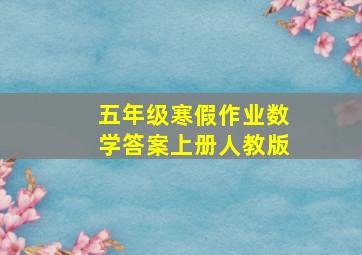 五年级寒假作业数学答案上册人教版